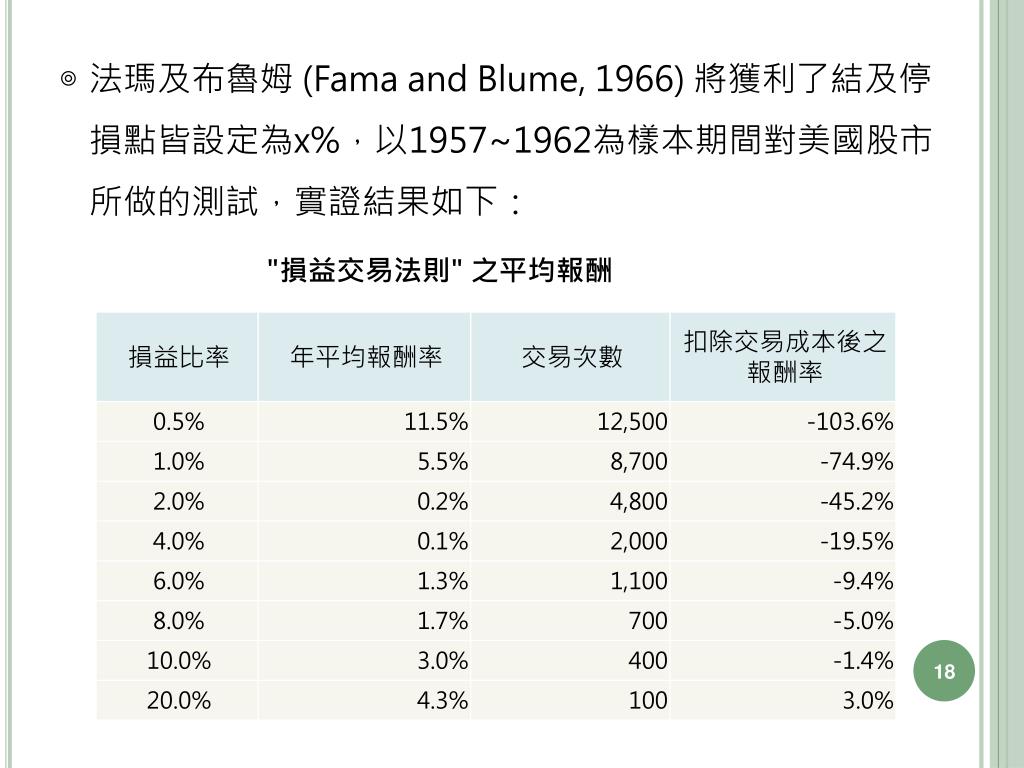 ◎ 法瑪及布魯姆 (Fama and Blume, 1966) 將獲利了結及停損點皆設定為x%，以1957~1962為樣本期間對美國股市所做的測試，實證結果如下：

"損益交易法則" 之平均報酬

| 損益比率 | 年平均報酬率 | 交易次數 | 扣除交易成本後之報酬率 |
|---|---|---|---|
| 0.5% | 11.5% | 12,500 | -103.6% |
| 1.0% | 5.5% | 8,700 | -74.9% |
| 2.0% | 0.2% | 4,800 | -45.2% |
| 4.0% | 0.1% | 2,000 | -19.5% |
| 6.0% | 1.3% | 1,100 | -9.4% |
| 8.0% | 1.7% | 700 | -5.0% |
| 10.0% | 3.0% | 400 | -1.4% |
| 20.0% | 4.3% | 100 | 3.0% |

18